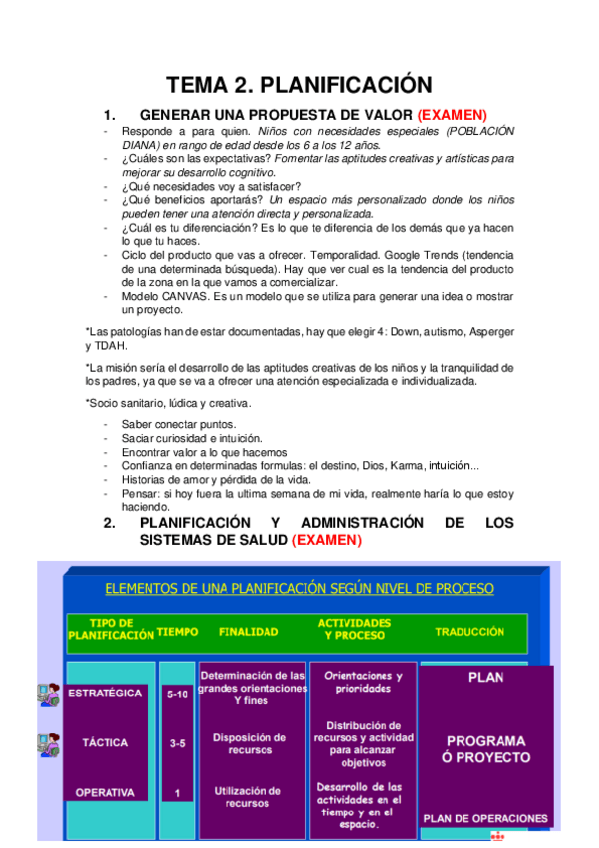 TEMA 2. PLANIFICACIÓN

1. GENERAR UNA PROPUESTA DE VALOR (EXAMEN)

- Responde a para quien. Niños con necesidades especiales (POBLACIÓN DIANA) en rango de edad desde los 6 a los 12 años.
- ¿Cuáles son las expectativas? Fomentar las aptitudes creativas y artísticas para mejorar su desarrollo cognitivo.
- ¿Qué necesidades voy a satisfacer?
- ¿Qué beneficios aportarás? Un espacio más personalizado donde los niños pueden tener una atención directa y personalizada.
- ¿Cuál es tu diferenciación? Es lo que te diferencia de los demás que ya hacen lo que tu haces.
- Ciclo del producto que vas a ofrecer. Temporalidad. Google Trends (tendencia de una determinada búsqueda). Hay que ver cual es la tendencia del producto de la zona en la que vamos a comercializar.
- Modelo CANVAS. Es un modelo que se utiliza para generar una idea o mostrar un proyecto.

*Las patologías han de estar documentadas, hay que elegir 4: Down, autismo, Asperger y TDAH.

*La misión sería el desarrollo de las aptitudes creativas de los niños y la tranquilidad de los padres, ya que se va a ofrecer una atención especializada e individualizada.

*Socio sanitario, lúdica y creativa.

- Saber conectar puntos.
- Saciar curiosidad e intuición.
- Encontrar valor a lo que hacemos
- Confianza en determinadas formulas: el destino, Dios, Karma, intuición...
- Historias de amor y pérdida de la vida.
- Pensar: si hoy fuera la ultima semana de mi vida, realmente haría lo que estoy haciendo.

2. PLANIFICACIÓN Y ADMINISTRACIÓN DE LOS SISTEMAS DE SALUD (EXAMEN)

ELEMENTOS DE UNA PLANIFICACIÓN SEGÚN NIVEL DE PROCESO

| TIPO DE PLANIFICACIÓN | TIEMPO | FINALIDAD | ACTIVIDADES Y PROCESO | TRADUCCIÓN |
|---|---|---|---|---|
| ESTRATÉGICA | 5-10 | Determinación de las grandes orientaciones Y fines | Orientaciones y prioridades | PLAN |
| TÁCTICA | 3-5 | Disposición de recursos | Distribución de recursos y actividad para alcanzar objetivos | PROGRAMA Ó PROYECTO |
| OPERATIVA | 1 | Utilización de recursos | Desarrollo de las actividades en el tiempo y en el espacio. | PLAN DE OPERACIONES |